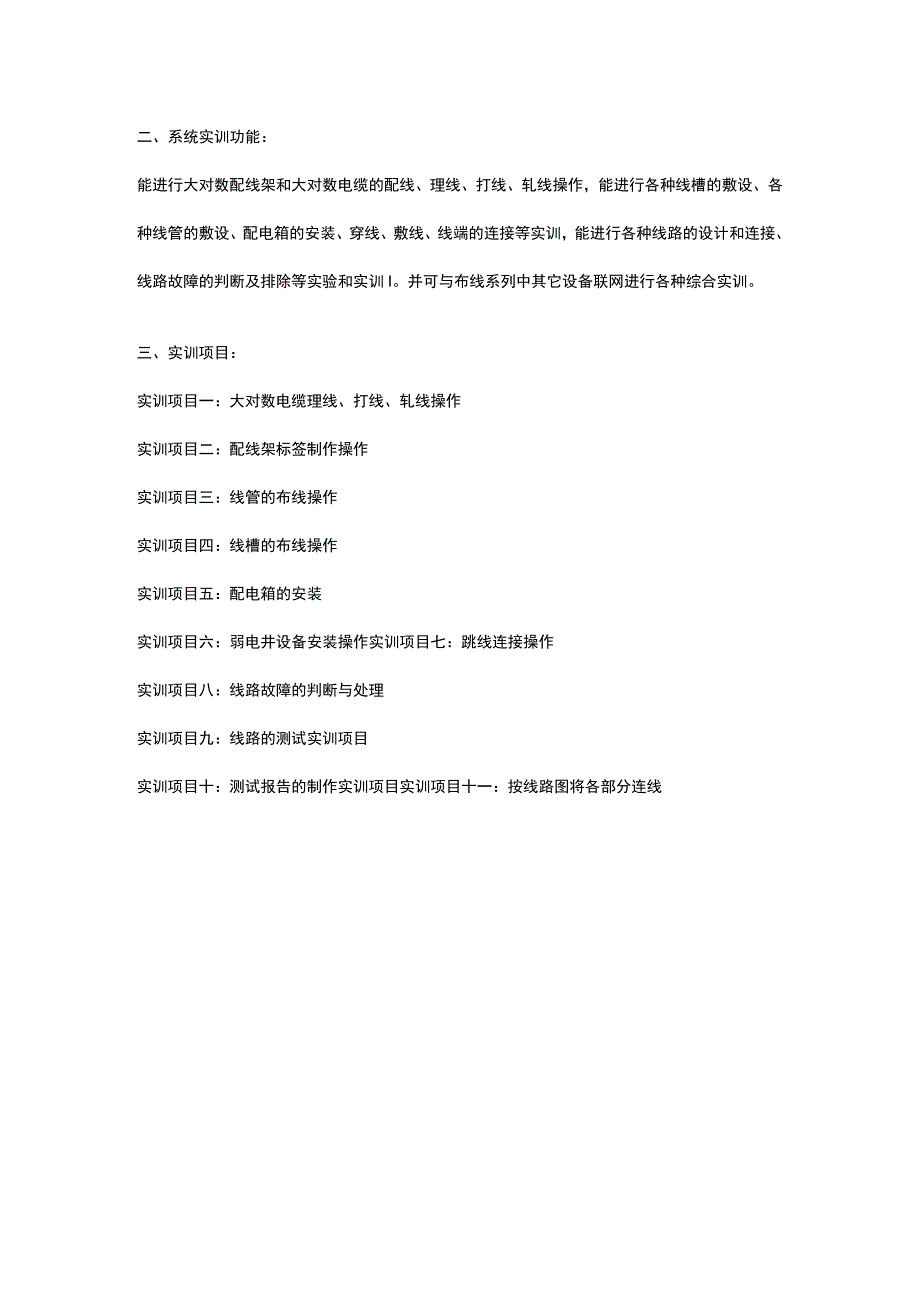 二、系统实训功能：

能进行大对数配线架和大对数电缆的配线、理线、打线、轧线操作，能进行各种线槽的敷设、各种线管的敷设、配电箱的安装、穿线、敷线、线端的连接等实训，能进行各种线路的设计和连接、线路故障的判断及排除等实验和实训I。并可与布线系列中其它设备联网进行各种综合实训。

三、实训项目：

实训项目一：大对数电缆理线、打线、轧线操作

实训项目二：配线架标签制作操作

实训项目三：线管的布线操作

实训项目四：线槽的布线操作

实训项目五：配电箱的安装

实训项目六：弱电井设备安装操作实训项目七：跳线连接操作

实训项目八：线路故障的判断与处理

实训项目九：线路的测试实训项目

实训项目十：测试报告的制作实训项目实训项目十一：按线路图将各部分连线